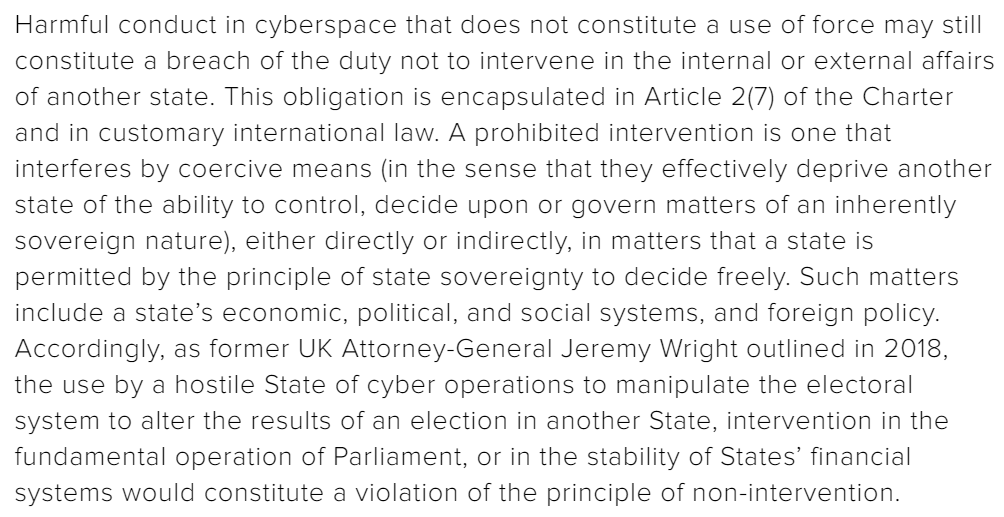 Harmful conduct in cyberspace that does not constitute a use of force may still constitute a breach of the duty not to intervene in the internal or external affairs of another state. This obligation is encapsulated in Article 2(7) of the Charter and in customary international law. A prohibited intervention is one that interferes by coercive means (in the sense that they effectively deprive another state of the ability to control, decide upon or govern matters of an inherently sovereign nature), either directly or indirectly, in matters that a state is permitted by the principle of state sovereignty to decide freely. Such matters include a state's economic, political, and social systems, and foreign policy. Accordingly, as former UK Attorney-General Jeremy Wright outlined in 2018, the use by a hostile State of cyber operations to manipulate the electoral system to alter the results of an election in another State, intervention in the fundamental operation of Parliament, or in the stability of States' financial systems would constitute a violation of the principle of non-intervention.